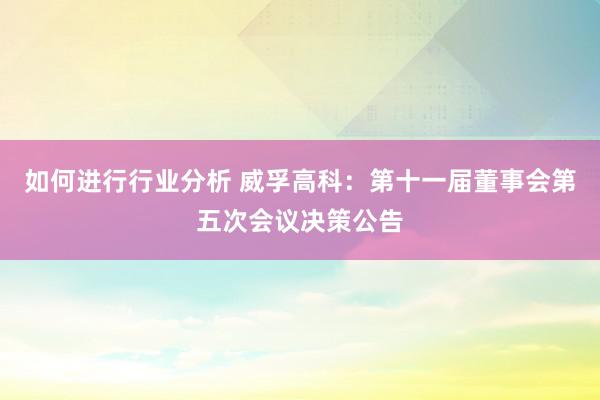 如何进行行业分析 威孚高科：第十一届董事会第五次会议决策公告